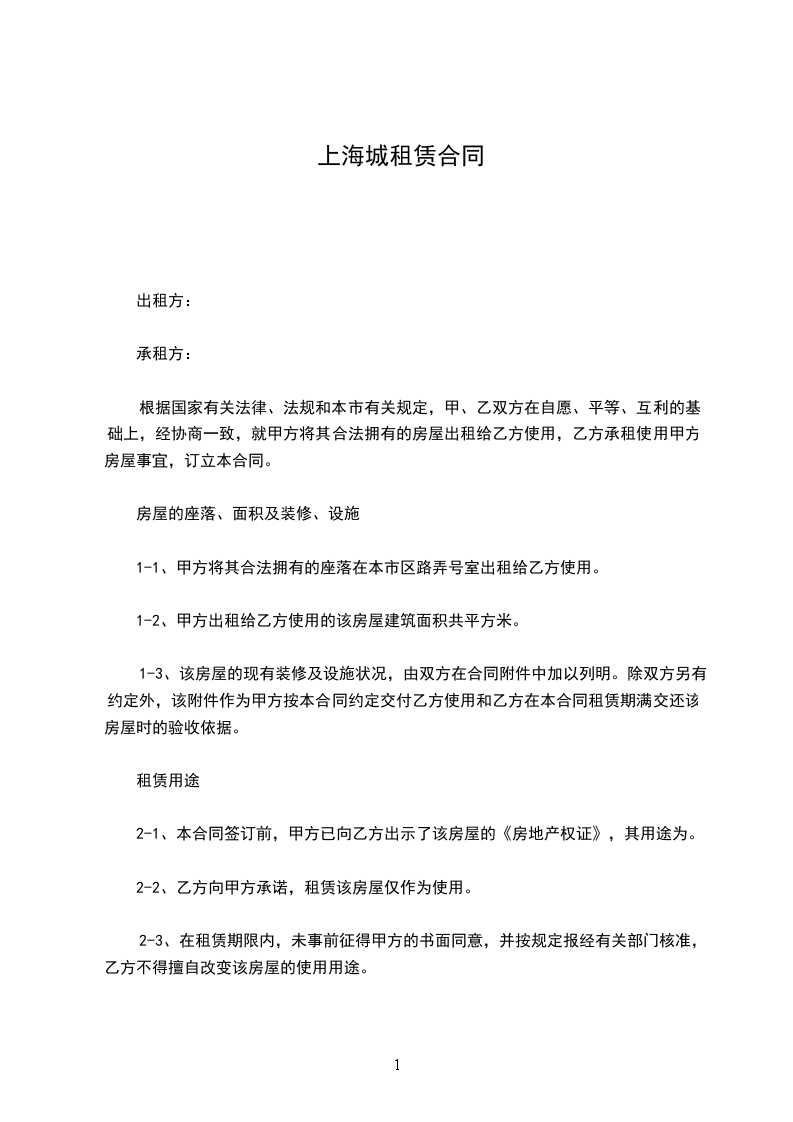 上海城租赁合同

出租方：

承租方：

根据国家有关法律、法规和本市有关规定，甲、乙双方在自愿、平等、互利的基础上，经协商一致，就甲方将其合法拥有的房屋出租给乙方使用，乙方承租使用甲方房屋事宜，订立本合同。

房屋的座落、面积及装修、设施

1-1、甲方将其合法拥有的座落在本市区路弄号室出租给乙方使用。

1-2、甲方出租给乙方使用的该房屋建筑面积共平方米。

1-3、该房屋的现有装修及设施状况，由双方在合同附件中加以列明。除双方另有约定外，该附件作为甲方按本合同约定交付乙方使用和乙方在本合同租赁期满交还该房屋时的验收依据。

租赁用途

2-1、本合同签订前，甲方已向乙方出示了该房屋的《房地产权证》，其用途为。

2-2、乙方向甲方承诺，租赁该房屋仅作为使用。

2-3、在租赁期限内，未事前征得甲方的书面同意，并按规定报经有关部门核准，乙方不得擅自改变该房屋的使用用途。

1